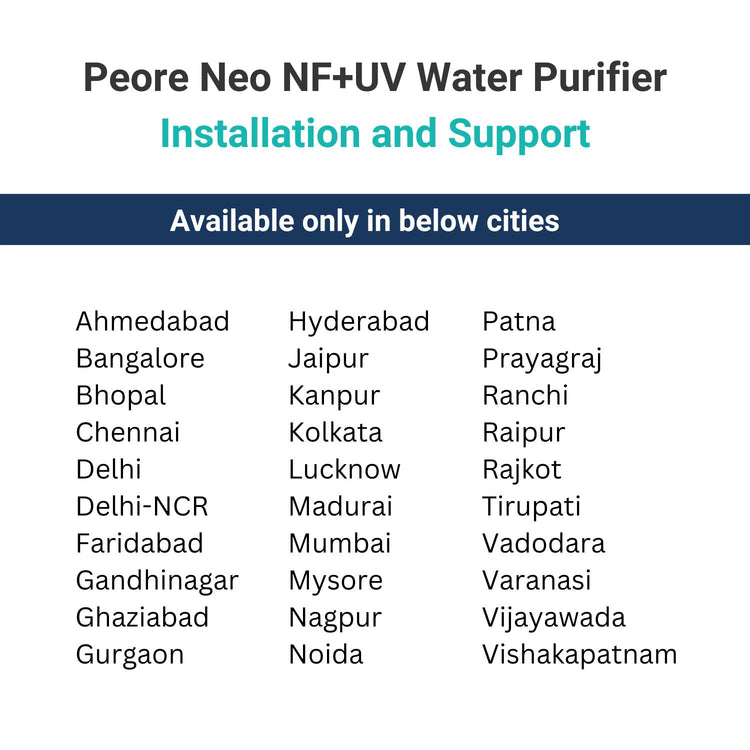 Peore Neo NF+UV Water Purifier
Installation and Support

Available only in below cities

Ahmedabad
Bangalore
Bhopal
Chennai
Delhi
Delhi-NCR
Faridabad
Gandhinagar
Ghaziabad
Gurgaon

Hyderabad
Jaipur
Kanpur
Kolkata
Lucknow
Madurai
Mumbai
Mysore
Nagpur
Noida

Patna
Prayagraj
Ranchi
Raipur
Rajkot
Tirupati
Vadodara
Varanasi
Vijayawada
Vishakapatnam